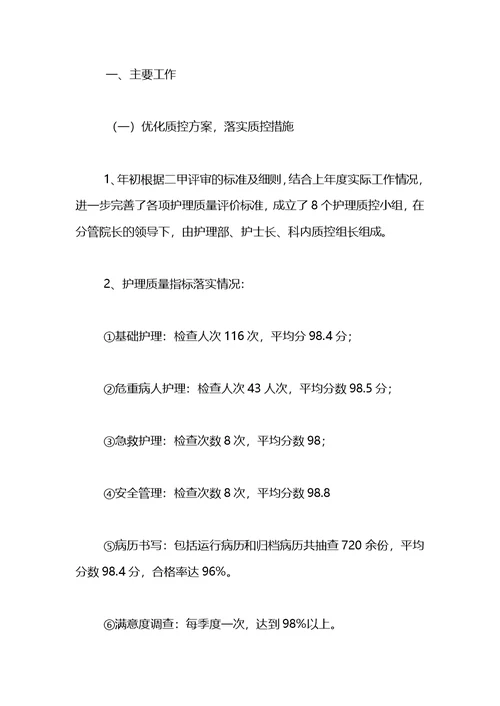 一、主要工作

（一）优化质控方案，落实质控措施

1、年初根据二甲评审的标准及细则，结合上年度实际工作情况，进一步完善了各项护理质量评价标准，成立了 8 个护理质控小组，在分管院长的领导下，由护理部、护士长、科内质控组长组成。

2、护理质量指标落实情况：

①基础护理：检查人次 116 次，平均分 98.4 分；

②危重病人护理：检查人次 43 人次，平均分数 98.5 分；

③急救护理：检查次数 8 次，平均分数 98；

④安全管理：检查次数 8 次，平均分数 98.8

⑤病历书写：包括运行病历和归档病历共抽查 720 余份，平均分数 98.4 分，合格率达 96%。

⑥满意度调查：每季度一次，达到 98%以上。